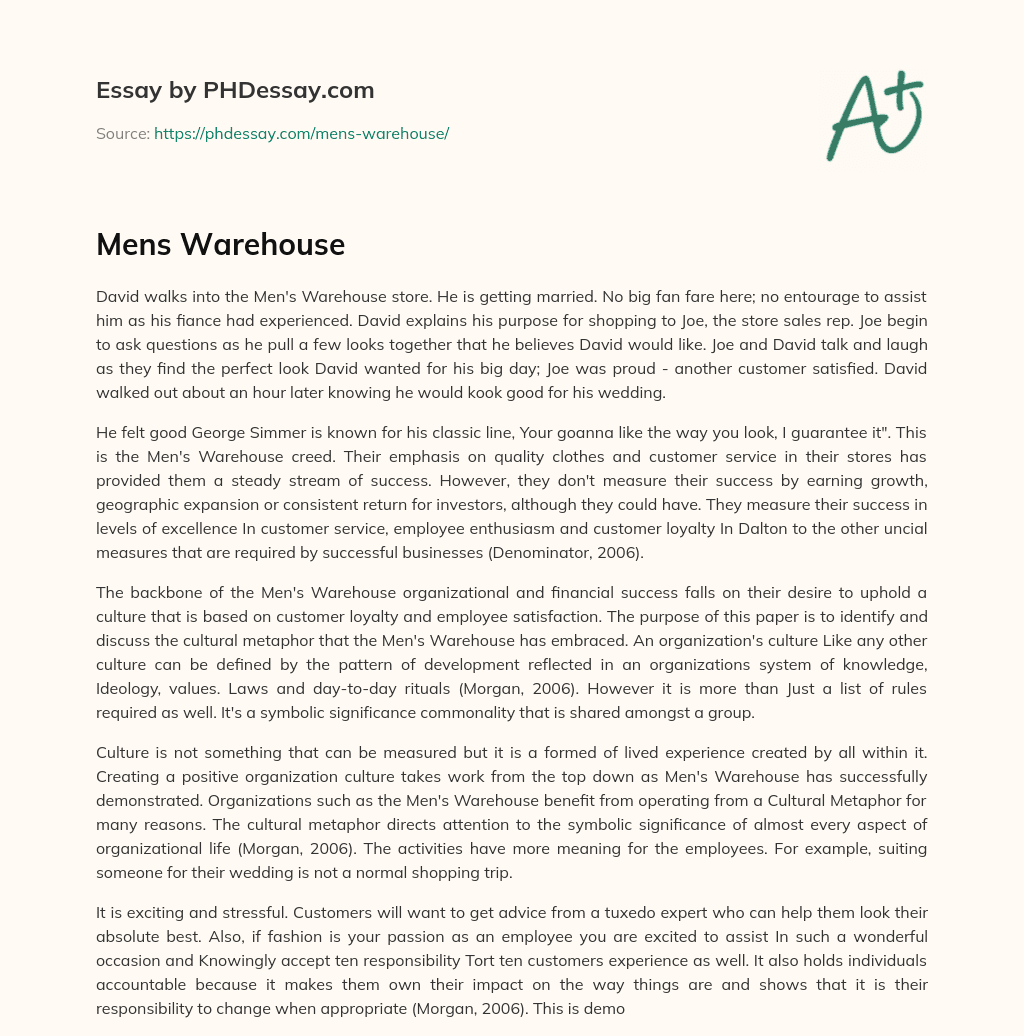 Essay by PHDessay.com

Source: https://phdessay.com/mens-warehouse/

A+

Mens Warehouse

David walks into the Men's Warehouse store. He is getting married. No big fan fare here; no entourage to assist him as his fiance had experienced. David explains his purpose for shopping to Joe, the store sales rep. Joe begin to ask questions as he pull a few looks together that he believes David would like. Joe and David talk and laugh as they find the perfect look David wanted for his big day; Joe was proud - another customer satisfied. David walked out about an hour later knowing he would kook good for his wedding.

He felt good George Simmer is known for his classic line, Your goanna like the way you look, I guarantee it". This is the Men's Warehouse creed. Their emphasis on quality clothes and customer service in their stores has provided them a steady stream of success. However, they don't measure their success by earning growth, geographic expansion or consistent return for investors, although they could have. They measure their success in levels of excellence In customer service, employee enthusiasm and customer loyalty In Dalton to the other uncial measures that are required by successful businesses (Denominator, 2006).

The backbone of the Men's Warehouse organizational and financial success falls on their desire to uphold a culture that is based on customer loyalty and employee satisfaction. The purpose of this paper is to identify and discuss the cultural metaphor that the Men's Warehouse has embraced. An organization's culture Like any other culture can be defined by the pattern of development reflected in an organizations system of knowledge, Ideology, values. Laws and day-to-day rituals (Morgan, 2006). However it is more than Just a list of rules required as well. It's a symbolic significance commonality that is shared amongst a group.

Culture is not something that can be measured but it is a formed of lived experience created by all within it. Creating a positive organization culture takes work from the top down as Men's Warehouse has successfully demonstrated. Organizations such as the Men's Warehouse benefit from operating from a Cultural Metaphor for many reasons. The cultural metaphor directs attention to the symbolic significance of almost every aspect of organizational life (Morgan, 2006). The activities have more meaning for the employees. For example, suiting someone for their wedding is not a normal shopping trip.

It is exciting and stressful. Customers will want to get advice from a tuxedo expert who can help them look their absolute best. Also, if fashion is your passion as an employee you are excited to assist In such a wonderful occasion and Knowingly accept ten responsibility Tort ten customers experience as well. It also holds individuals accountable because it makes them own their impact on the way things are and shows that it is their responsibility to change when appropriate (Morgan, 2006). This is demo